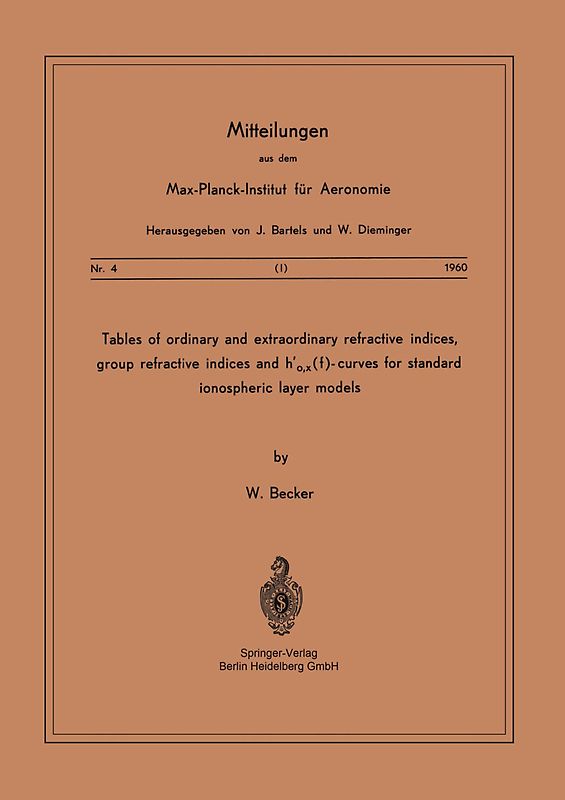 Mitteilungen

aus dem

Max-Planck-Institut für Aeronomie

Herausgegeben von J. Bartels und W. Dieminger

Nr. 4 (1) 1960

Tables of ordinary and extraordinary refractive indices, group refractive indices and $h'_{o,x}(f)$-curves for standard ionospheric layer models

by

W. Becker

Springer-Verlag
Berlin Heidelberg GmbH